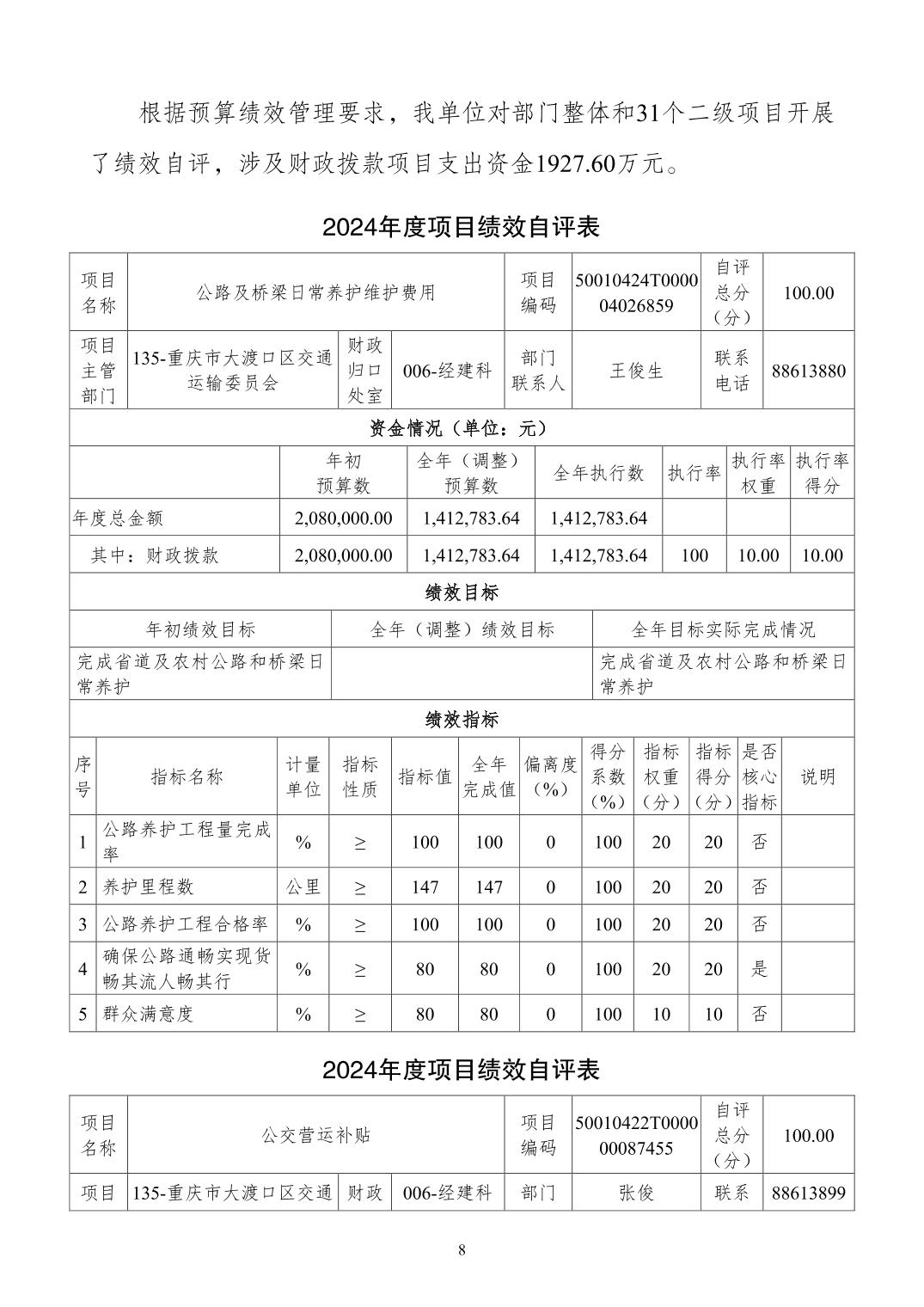 根据预算绩效管理要求，我单位对部门整体和31个二级项目开展了绩效自评，涉及财政拨款项目支出资金1927.60万元。

2024年度项目绩效自评表

| 项目名称 | 公路及桥梁日常养护维护费用 | | | 项目编码 | 50010424T000004026859 | 自评总分（分） | 100.00 |
|---|---|---|---|---|---|---|---|
| 项目主管部门 | 135-重庆市大渡口区交通运输委员会 | 财政归口处室 | 006-经建科 | 部门联系人 | 王俊生 | 联系电话 | 88613880 |

资金情况（单位：元）

| | 年初预算数 | 全年（调整）预算数 | 全年执行数 | 执行率 | 执行率权重 | 执行率得分 |
|---|---|---|---|---|---|---|
| 年度总金额 | 2,080,000.00 | 1,412,783.64 | 1,412,783.64 | | | |
| 其中：财政拨款 | 2,080,000.00 | 1,412,783.64 | 1,412,783.64 | 100 | 10.00 | 10.00 |

绩效目标

| 年初绩效目标 | 全年（调整）绩效目标 | 全年目标实际完成情况 |
|---|---|---|
| 完成省道及农村公路和桥梁日常养护 | | 完成省道及农村公路和桥梁日常养护 |

绩效指标

| 序号 | 指标名称 | 计量单位 | 指标性质 | 指标值 | 全年完成值 | 偏离度（%） | 得分系数（%） | 指标权重（分） | 指标得分（分） | 是否核心指标 | 说明 |
|---|---|---|---|---|---|---|---|---|---|---|---|
| 1 | 公路养护工程量完成率 | % | ≥ | 100 | 100 | 0 | 100 | 20 | 20 | 否 | |
| 2 | 养护里程数 | 公里 | ≥ | 147 | 147 | 0 | 100 | 20 | 20 | 否 | |
| 3 | 公路养护工程合格率 | % | ≥ | 100 | 100 | 0 | 100 | 20 | 20 | 否 | |
| 4 | 确保公路通畅实现货畅其流人畅其行 | % | ≥ | 80 | 80 | 0 | 100 | 20 | 20 | 是 | |
| 5 | 群众满意度 | % | ≥ | 80 | 80 | 0 | 100 | 10 | 10 | 否 | |

2024年度项目绩效自评表

| 项目名称 | 公交营运补贴 | | | 项目编码 | 50010422T000000087455 | 自评总分（分） | 100.00 |
|---|---|---|---|---|---|---|---|
| 项目 | 135-重庆市大渡口区交通 | 财政 | 006-经建科 | 部门 | 张俊 | 联系 | 88613899 |

8